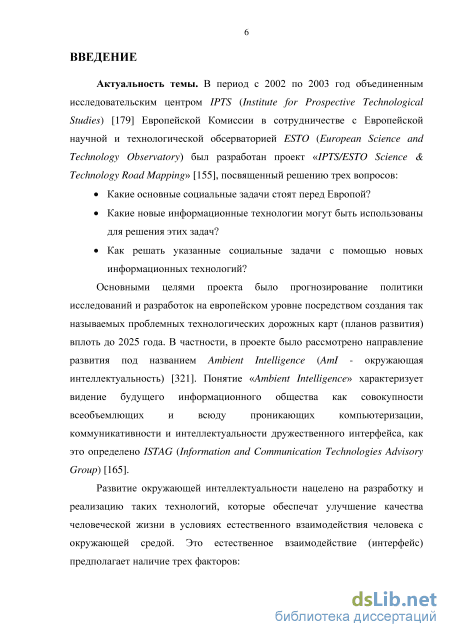 6

ВВЕДЕНИЕ

Актуальность темы. В период с 2002 по 2003 год объединенным исследовательским центром IPTS (Institute for Prospective Technological Studies) [179] Европейской Комиссии в сотрудничестве с Европейской научной и технологической обсерваторией ESTO (European Science and Technology Observatory) был разработан проект «IPTS/ESTO Science & Technology Road Mapping» [155], посвященный решению трех вопросов:

• Какие основные социальные задачи стоят перед Европой?
• Какие новые информационные технологии могут быть использованы для решения этих задач?
• Как решать указанные социальные задачи с помощью новых информационных технологий?

Основными целями проекта было прогнозирование политики исследований и разработок на европейском уровне посредством создания так называемых проблемных технологических дорожных карт (планов развития) вплоть до 2025 года. В частности, в проекте было рассмотрено направление развития под названием Ambient Intelligence (AmI - окружающая интеллектуальность) [321]. Понятие «Ambient Intelligence» характеризует видение будущего информационного общества как совокупности всеобъемлющих и всюду проникающих компьютеризации, коммуникативности и интеллектуальности дружественного интерфейса, как это определено ISTAG (Information and Communication Technologies Advisory Group) [165].

Развитие окружающей интеллектуальности нацелено на разработку и реализацию таких технологий, которые обеспечат улучшение качества человеческой жизни в условиях естественного взаимодействия человека с окружающей средой. Это естественное взаимодействие (интерфейс) предполагает наличие трех факторов:

dsLib.net
библиотека диссертаций